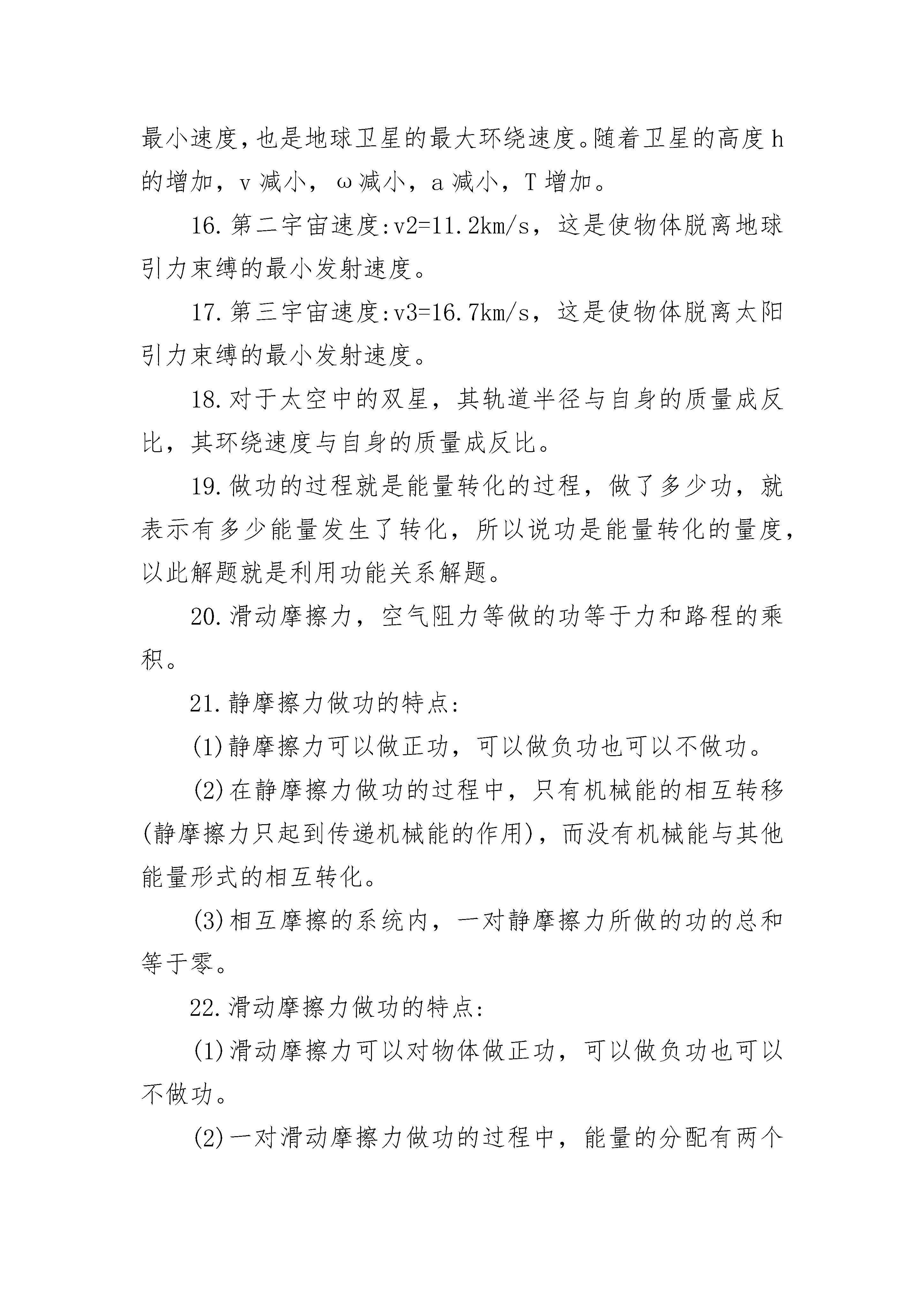 最小速度，也是地球卫星的最大环绕速度。随着卫星的高度 h 的增加，v 减小，ω 减小，a 减小，T 增加。

16.第二宇宙速度:v2=11.2km/s，这是使物体脱离地球引力束缚的最小发射速度。

17.第三宇宙速度:v3=16.7km/s，这是使物体脱离太阳引力束缚的最小发射速度。

18.对于太空中的双星，其轨道半径与自身的质量成反比，其环绕速度与自身的质量成反比。

19.做功的过程就是能量转化的过程，做了多少功，就表示有多少能量发生了转化，所以说功是能量转化的量度，以此解题就是利用功能关系解题。

20.滑动摩擦力，空气阻力等做的功等于力和路程的乘积。

21.静摩擦力做功的特点:

(1)静摩擦力可以做正功，可以做负功也可以不做功。

(2)在静摩擦力做功的过程中，只有机械能的相互转移(静摩擦力只起到传递机械能的作用)，而没有机械能与其他能量形式的相互转化。

(3)相互摩擦的系统内，一对静摩擦力所做的功的总和等于零。

22.滑动摩擦力做功的特点:

(1)滑动摩擦力可以对物体做正功，可以做负功也可以不做功。

(2)一对滑动摩擦力做功的过程中，能量的分配有两个